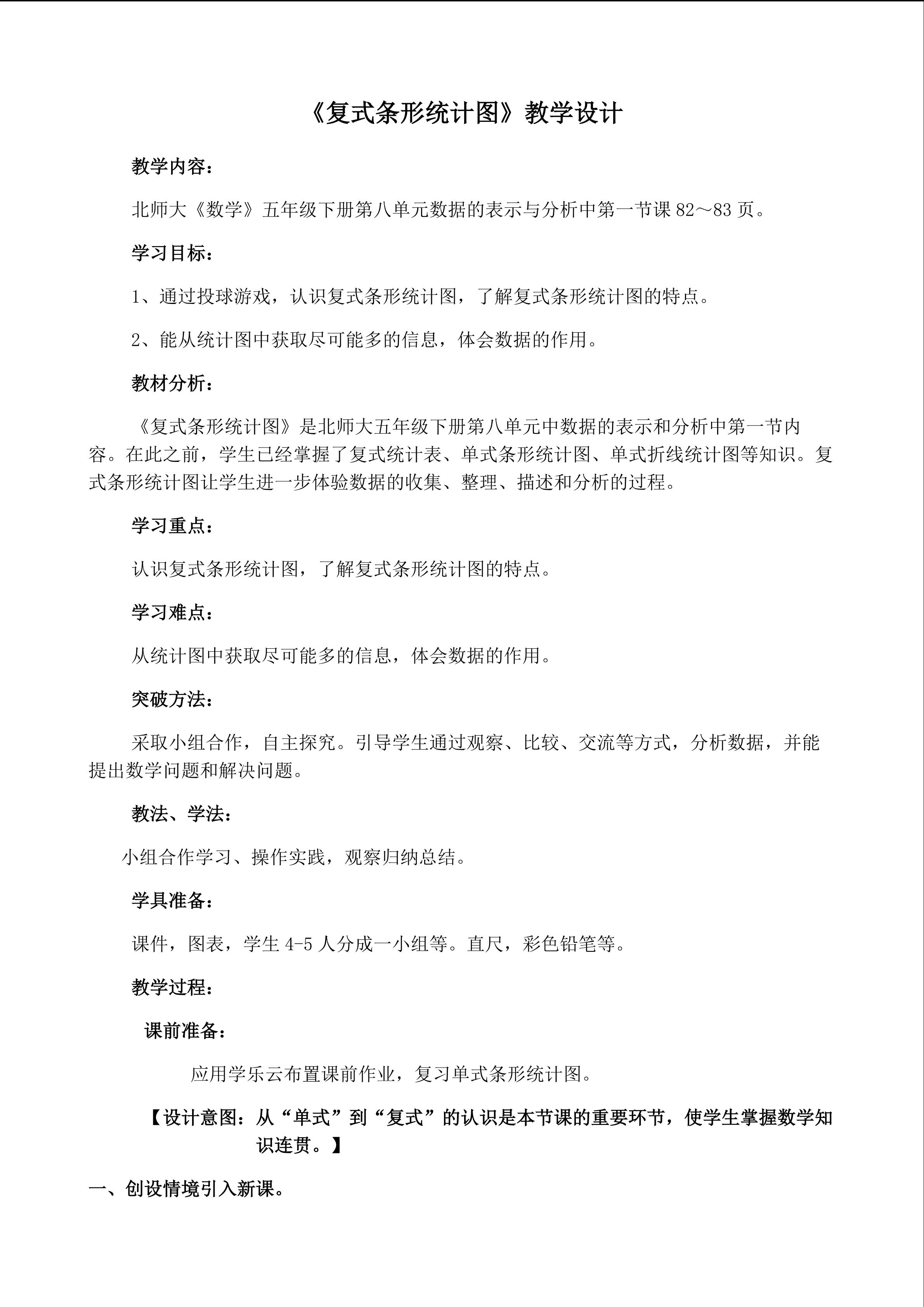 《复式条形统计图》教学设计

教学内容：

北师大《数学》五年级下册第八单元数据的表示与分析中第一节课 82～83 页。

学习目标：

1、通过投球游戏，认识复式条形统计图，了解复式条形统计图的特点。

2、能从统计图中获取尽可能多的信息，体会数据的作用。

教材分析：

《复式条形统计图》是北师大五年级下册第八单元中数据的表示和分析中第一节内容。在此之前，学生已经掌握了复式统计表、单式条形统计图、单式折线统计图等知识。复式条形统计图让学生进一步体验数据的收集、整理、描述和分析的过程。

学习重点：

认识复式条形统计图，了解复式条形统计图的特点。

学习难点：

从统计图中获取尽可能多的信息，体会数据的作用。

突破方法：

采取小组合作，自主探究。引导学生通过观察、比较、交流等方式，分析数据，并能提出数学问题和解决问题。

教法、学法：

小组合作学习、操作实践，观察归纳总结。

学具准备：

课件，图表，学生 4-5 人分成一小组等。直尺，彩色铅笔等。

教学过程：

课前准备：

应用学乐云布置课前作业，复习单式条形统计图。

【设计意图：从“单式”到“复式”的认识是本节课的重要环节，使学生掌握数学知识连贯。】

一、创设情境引入新课。